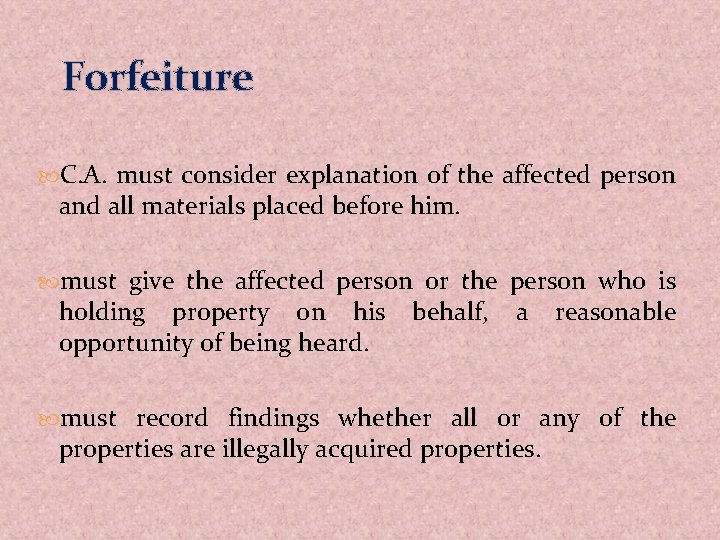 Forfeiture

C.A. must consider explanation of the affected person and all materials placed before him.

must give the affected person or the person who is holding property on his behalf, a reasonable opportunity of being heard.

must record findings whether all or any of the properties are illegally acquired properties.